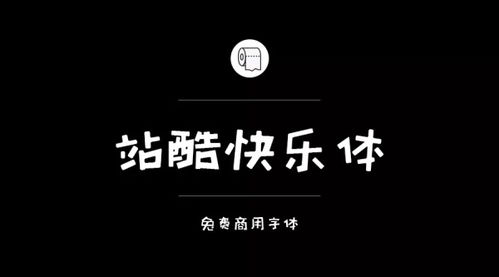 站酷快乐体

免费商用字体